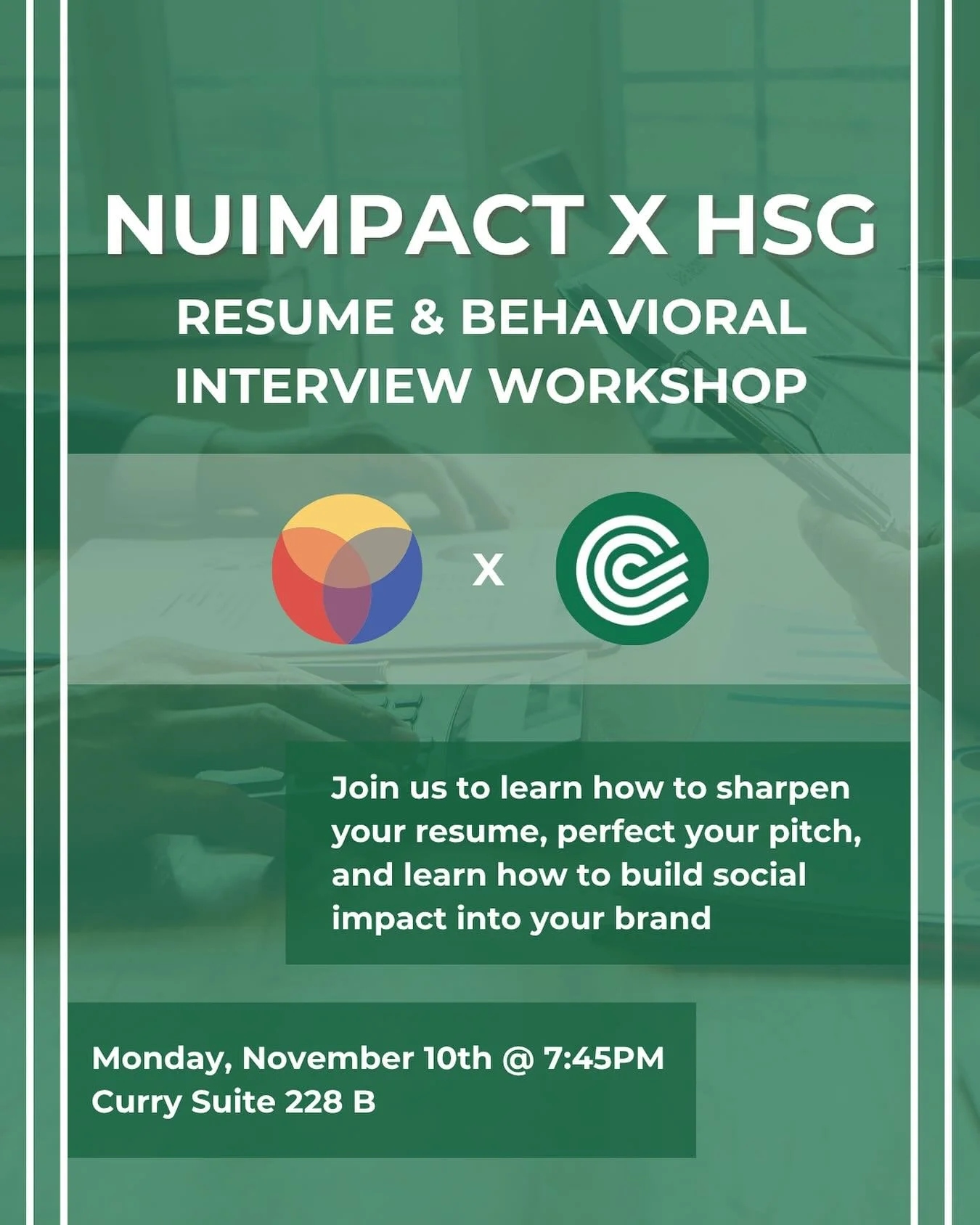 NUIMPACT X HSG
RESUME & BEHAVIORAL INTERVIEW WORKSHOP

X

Join us to learn how to sharpen your resume, perfect your pitch, and learn how to build social impact into your brand

Monday, November 10th @ 7:45PM
Curry Suite 228 B